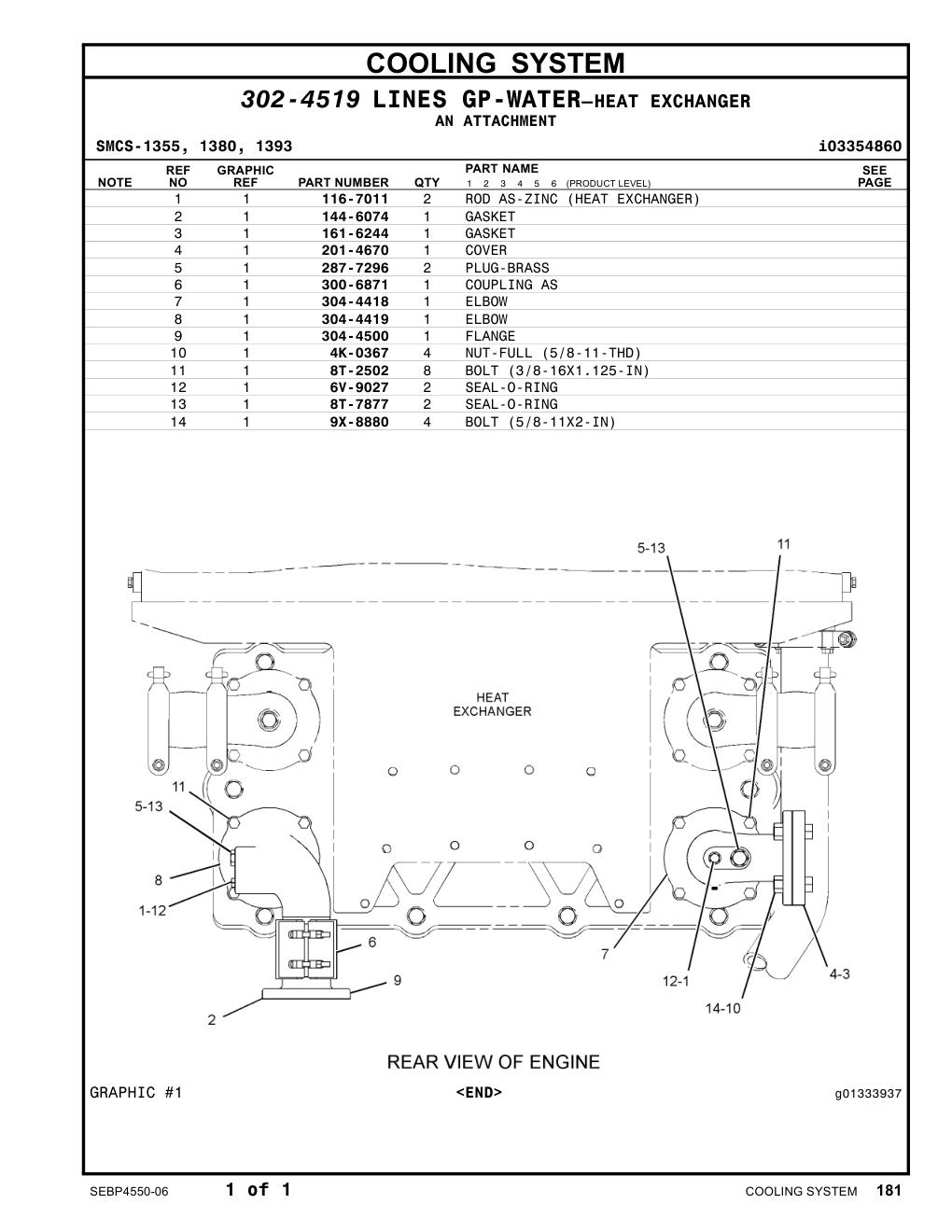 COOLING SYSTEM

302-4519 LINES GP-WATER—HEAT EXCHANGER
AN ATTACHMENT

SMCS-1355, 1380, 1393 i03354860

| NOTE | REF NO | GRAPHIC REF | PART NUMBER | QTY | PART NAME 1 2 3 4 5 6 (PRODUCT LEVEL) | SEE PAGE |
|---|---|---|---|---|---|---|
| | 1 | 1 | 116-7011 | 2 | ROD AS-ZINC (HEAT EXCHANGER) | |
| | 2 | 1 | 144-6074 | 1 | GASKET | |
| | 3 | 1 | 161-6244 | 1 | GASKET | |
| | 4 | 1 | 201-4670 | 1 | COVER | |
| | 5 | 1 | 287-7296 | 2 | PLUG-BRASS | |
| | 6 | 1 | 300-6871 | 1 | COUPLING AS | |
| | 7 | 1 | 304-4418 | 1 | ELBOW | |
| | 8 | 1 | 304-4419 | 1 | ELBOW | |
| | 9 | 1 | 304-4500 | 1 | FLANGE | |
| | 10 | 1 | 4K-0367 | 4 | NUT-FULL (5/8-11-THD) | |
| | 11 | 1 | 8T-2502 | 8 | BOLT (3/8-16X1.125-IN) | |
| | 12 | 1 | 6V-9027 | 2 | SEAL-O-RING | |
| | 13 | 1 | 8T-7877 | 2 | SEAL-O-RING | |
| | 14 | 1 | 9X-8880 | 4 | BOLT (5/8-11X2-IN) | |

5-13
11
HEAT EXCHANGER
11
5-13
8
1-12
6
9
2
7
12-1
14-10
4-3

REAR VIEW OF ENGINE

GRAPHIC #1 <END> g01333937

SEBP4550-06 1 of 1 COOLING SYSTEM 181